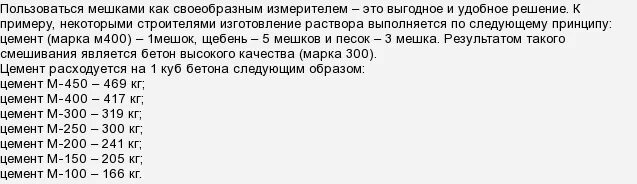 Пользоваться мешками как своеобразным измерителем – это выгодное и удобное решение. К примеру, некоторыми строителями изготовление раствора выполняется по следующему принципу: цемент (марка м400) – 1мешок, щебень – 5 мешков и песок – 3 мешка. Результатом такого смешивания является бетон высокого качества (марка 300).
Цемент расходуется на 1 куб бетона следующим образом:
цемент М-450 – 469 кг;
цемент М-400 – 417 кг;
цемент М-300 – 319 кг;
цемент М-250 – 300 кг;
цемент М-200 – 241 кг;
цемент М-150 – 205 кг;
цемент М-100 – 166 кг.